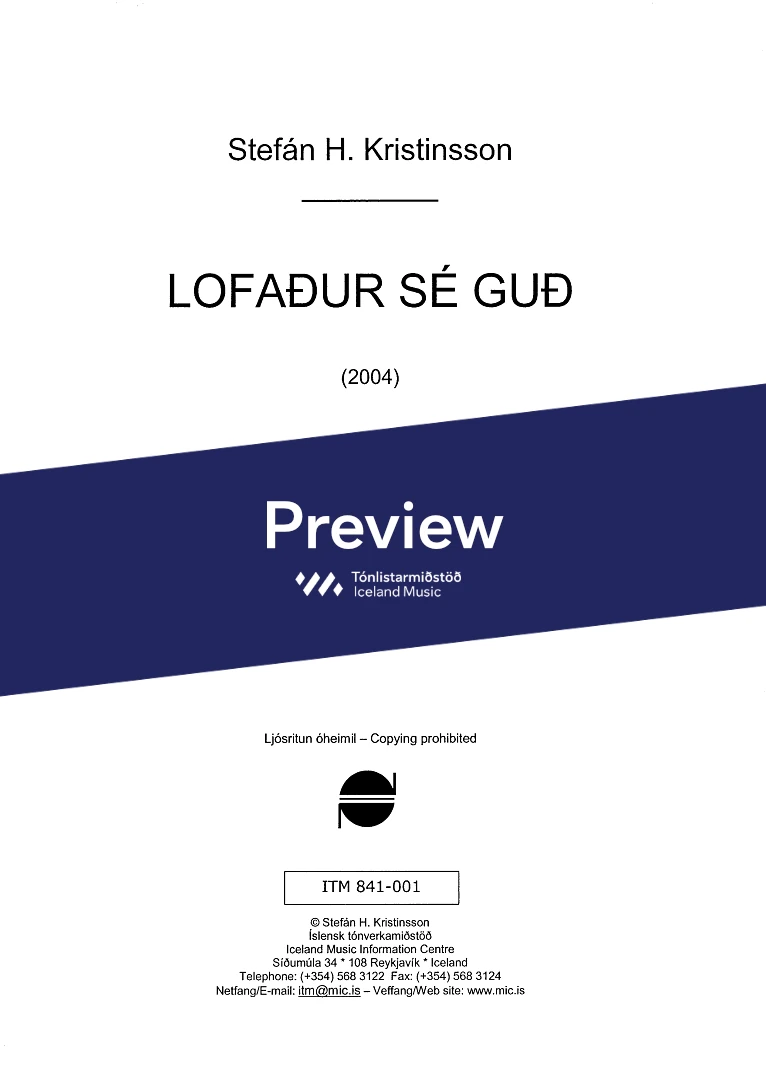 Stefán H. Kristinsson

LOFAÐUR SÉ GUÐ

(2004)

Preview

Tónlistarmiðstöð
Iceland Music

Ljósritun óheimil – Copying prohibited

ITM 841-001

© Stefán H. Kristinsson
Íslensk tónverkamiðstöð
Iceland Music Information Centre
Síðumúla 34 * 108 Reykjavík * Iceland
Telephone: (+354) 568 3122 Fax: (+354) 568 3124
Netfang/E-mail: itm@mic.is – Veffang/Web site: www.mic.is